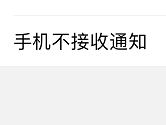 手机不接收通知